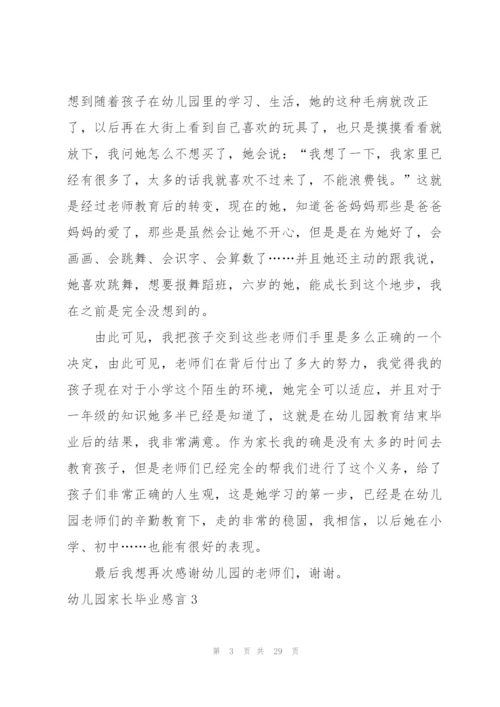 想到随着孩子在幼儿园里的学习、生活，她的这种毛病就改正了，以后再在大街上看到自己喜欢的玩具了，也只是摸摸看看就放下，我问她怎么不想买了，她会说：“我想了一下，我家里已经有很多了，太多的话我就喜欢不过来了，不能浪费钱。”这就是经过老师教育后的转变，现在的她，知道爸爸妈妈那些是爸爸妈妈的爱了，那些是虽然会让她不开心，但是是在为她好了，会画画、会跳舞、会识字、会算数了……并且她还主动的跟我说，她喜欢跳舞，想要报舞蹈班，六岁的她，能成长到这个地步，我在之前是完全没想到的。

由此可见，我把孩子交到这些老师们手里是多么正确的一个决定，由此可见，老师们在背后付出了多大的努力，我觉得我的孩子现在对于小学这个陌生的环境，她完全可以适应，并且对于一年级的知识她多半已经是知道了，这就是在幼儿园教育结束毕业后的结果，我非常满意。作为家长我的确是没有太多的时间去教育孩子，但是老师们已经完全的帮我们进行了这个义务，给了孩子们非常正确的人生观，这是她学习的第一步，已经是在幼儿园老师们的辛勤教育下，走的非常的稳固，我相信，以后她在小学、初中……也能有很好的表现。

最后我想再次感谢幼儿园的老师们，谢谢。

幼儿园家长毕业感言 3

第 3 页 共 29 页